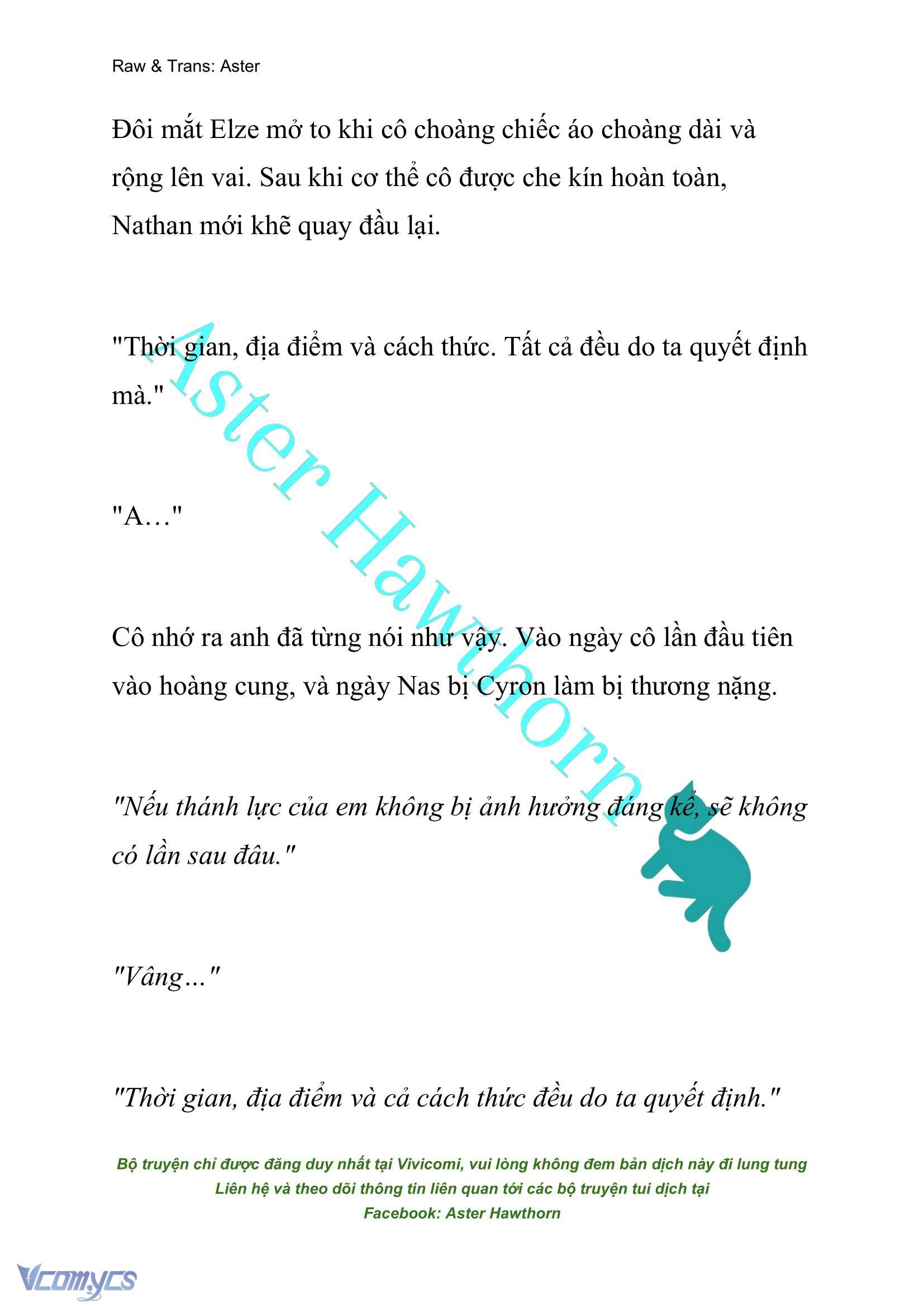 Raw & Trans: Aster

Đôi mắt Elze mở to khi cô choàng chiếc áo choàng dài và rộng lên vai. Sau khi cơ thể cô được che kín hoàn toàn, Nathan mới khẽ quay đầu lại.

"Thời gian, địa điểm và cách thức. Tất cả đều do ta quyết định mà."

"A…"

Cô nhớ ra anh đã từng nói như vậy. Vào ngày cô lần đầu tiên vào hoàng cung, và ngày Nas bị Cyron làm bị thương nặng.

"Nếu thánh lực của em không bị ảnh hưởng đáng kể, sẽ không có lần sau đâu."

"Vâng…"

"Thời gian, địa điểm và cả cách thức đều do ta quyết định."

Aster Hawthorn

Bộ truyện chỉ được đăng duy nhất tại Vivicomi, vui lòng không đem bản dịch này đi lung tung
Liên hệ và theo dõi thông tin liên quan tới các bộ truyện tui dịch tại
Facebook: Aster Hawthorn

Vcomycs